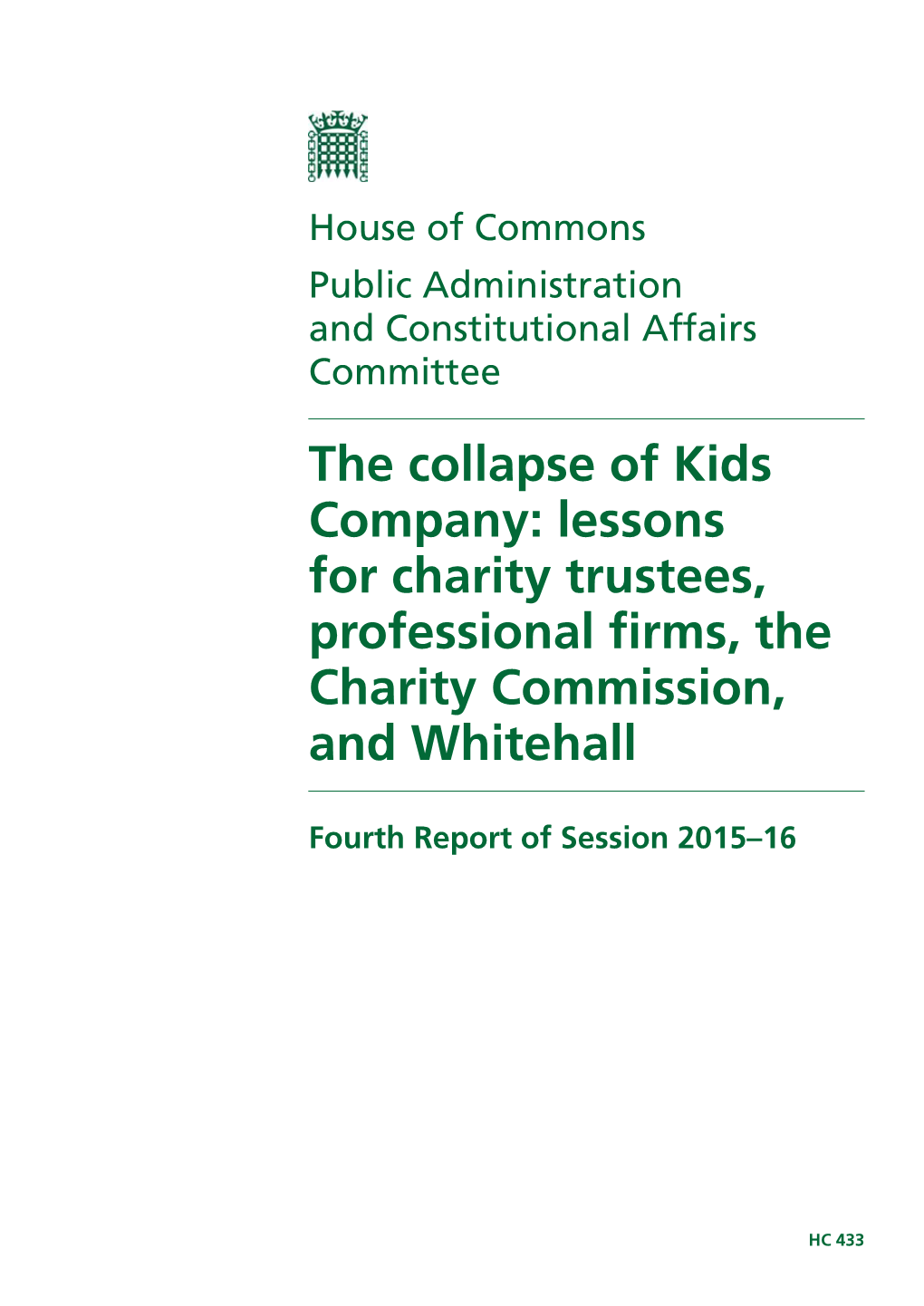 House of Commons

Public Administration and Constitutional Affairs Committee

The collapse of Kids Company: lessons for charity trustees, professional firms, the Charity Commission, and Whitehall

Fourth Report of Session 2015–16

HC 433